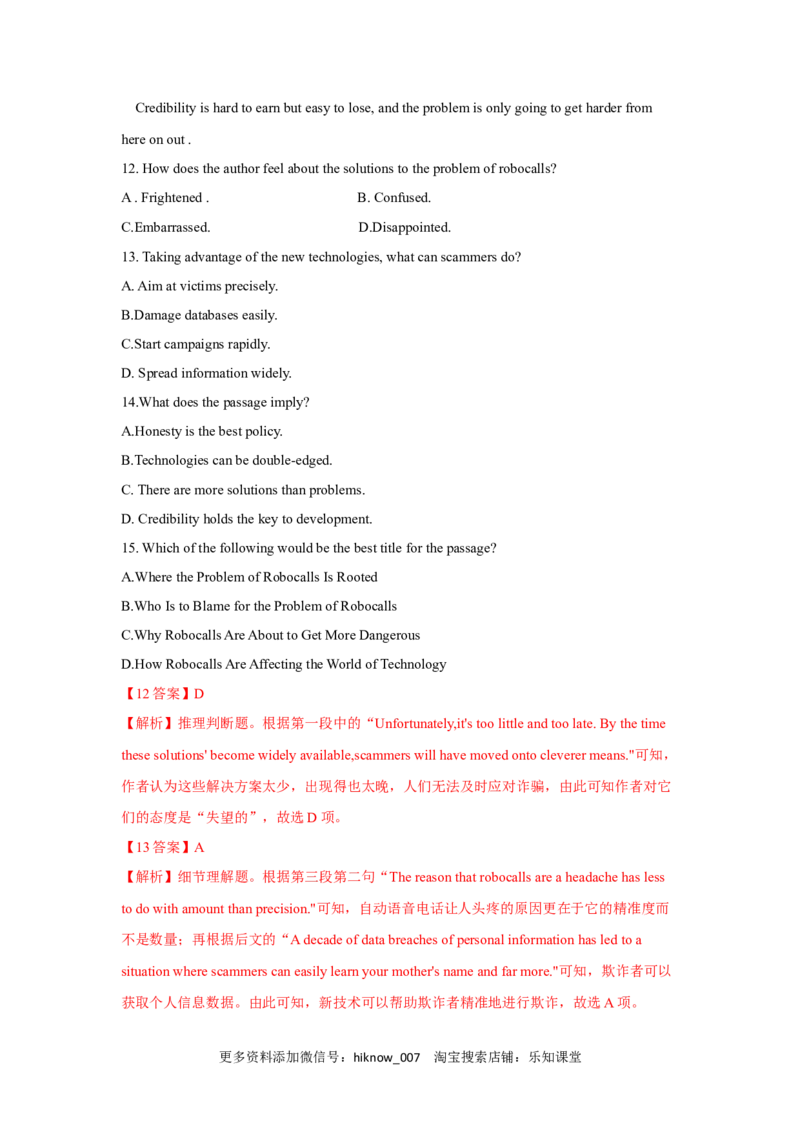 Credibility is hard to earn but easy to lose, and the problem is only going to get harder from here on out .

12. How does the author feel about the solutions to the problem of robocalls?

A . Frightened .

B. Confused.

C.Embarrassed.

D.Disappointed.

13. Taking advantage of the new technologies, what can scammers do?

A. Aim at victims precisely.

B.Damage databases easily.

C.Start campaigns rapidly.

D. Spread information widely.

14.What does the passage imply?

A.Honesty is the best policy.

B.Technologies can be double-edged.

C. There are more solutions than problems.

D. Credibility holds the key to development.

15. Which of the following would be the best title for the passage?

A.Where the Problem of Robocalls Is Rooted

B.Who Is to Blame for the Problem of Robocalls

C.Why Robocalls Are About to Get More Dangerous

D.How Robocalls Are Affecting the World of Technology

【12 答案】D

【解析】推理判断题。根据第一段中的“Unfortunately,it's too little and too late. By the time these solutions' become widely available,scammers will have moved onto cleverer means."可知，作者认为这些解决方案太少，出现得也太晚，人们无法及时应对诈骗，由此可知作者对它们的态度是“失望的”，故选 D 项。

【13 答案】A

【解析】细节理解题。根据第三段第二句“The reason that robocalls are a headache has less to do with amount than precision."可知，自动语音电话让人头疼的原因更在于它的精准度而不是数量；再根据后文的“A decade of data breaches of personal information has led to a situation where scammers can easily learn your mother's name and far more."可知，欺诈者可以获取个人信息数据。由此可知，新技术可以帮助欺诈者精准地进行欺诈，故选 A 项。

更多资料添加微信号：hiknow_007 淘宝搜索店铺：乐知课堂